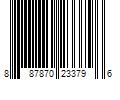 8 87870 23379 6